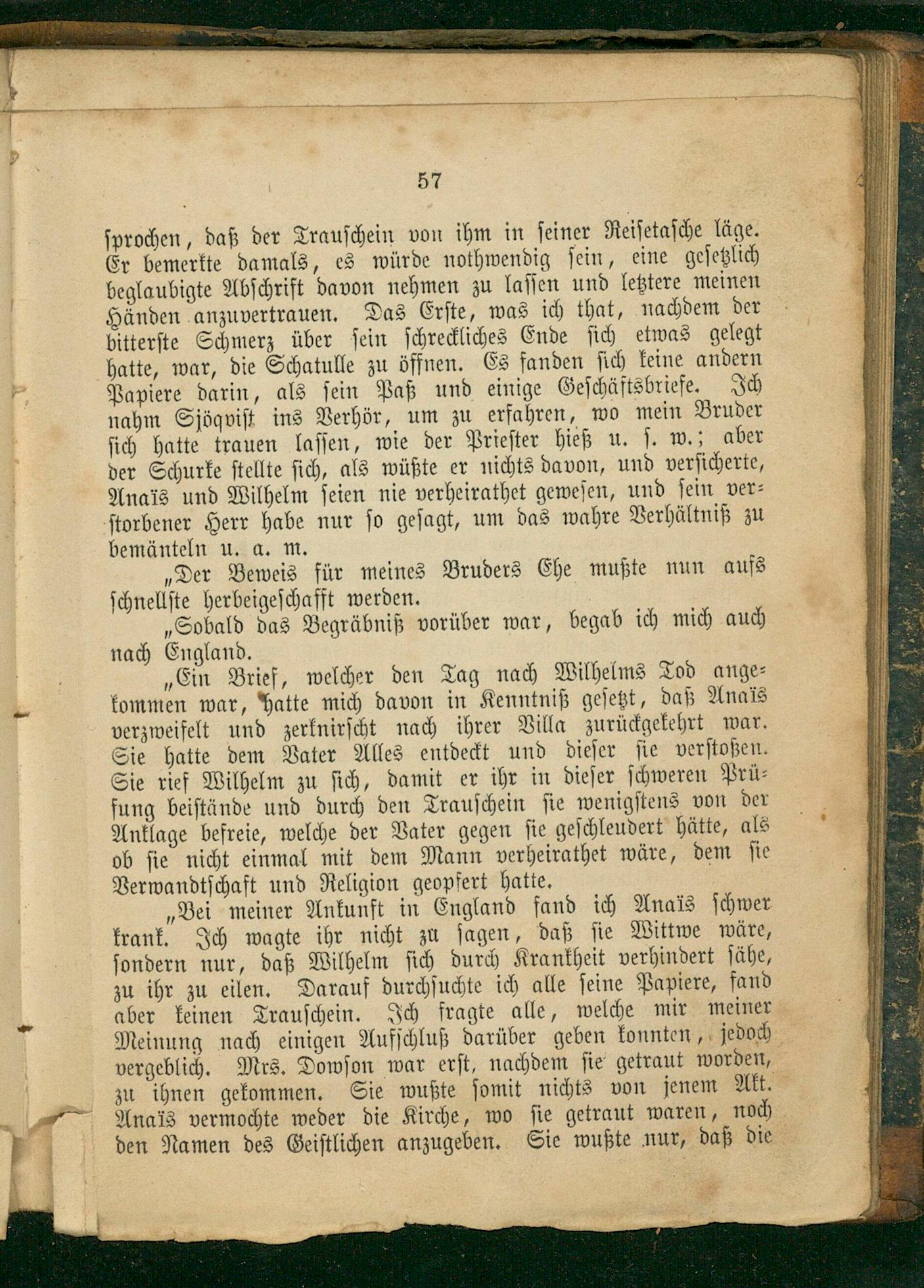 57

sprochen, daß der Trauschein von ihm in seiner Reisetasche läge. Er bemerkte damals, es würde nothwendig sein, eine gesetzlich beglaubigte Abschrift davon nehmen zu lassen und letztere meinen Händen anzuvertrauen. Das Erste, was ich that, nachdem der bitterste Schmerz über sein schreckliches Ende sich etwas gelegt hatte, war, die Schatulle zu öffnen. Es fanden sich keine andern Papiere darin, als sein Paß und einige Geschäftsbriefe. Ich nahm Sjöqvist ins Verhör, um zu erfahren, wo mein Bruder sich hatte trauen lassen, wie der Priester hieß u. s. w.; aber der Schurke stellte sich, als wüßte er nichts davon, und versicherte, Anaïs und Wilhelm seien nie verheirathet gewesen, und sein verstorbener Herr habe nur so gesagt, um das wahre Verhältniß zu bemänteln u. a. m.

„Der Beweis für meines Bruders Ehe mußte nun aufs schnellste herbeigeschafft werden.

„Sobald das Begräbniß vorüber war, begab ich mich auch nach England.

„Ein Brief, welcher den Tag nach Wilhelms Tod angekommen war, hatte mich davon in Kenntniß gesetzt, daß Anaïs verzweifelt und zerknirscht nach ihrer Villa zurückgekehrt war. Sie hatte dem Vater Alles entdeckt und dieser sie verstoßen. Sie rief Wilhelm zu sich, damit er ihr in dieser schweren Prüfung beistände und durch den Trauschein sie wenigstens von der Anklage befreie, welche der Vater gegen sie geschleudert hätte, als ob sie nicht einmal mit dem Mann verheirathet wäre, dem sie Verwandtschaft und Religion geopfert hatte.

„Bei meiner Ankunft in England fand ich Anaïs schwer krank. Ich wagte ihr nicht zu sagen, daß sie Wittwe wäre, sondern nur, daß Wilhelm sich durch Krankheit verhindert sähe, zu ihr zu eilen. Darauf durchsuchte ich alle seine Papiere, fand aber keinen Trauschein. Ich fragte alle, welche mir meiner Meinung nach einigen Aufschluß darüber geben konnten, jedoch vergeblich. Mrs. Dowson war erst, nachdem sie getraut worden, zu ihnen gekommen. Sie wußte somit nichts von jenem Akt. Anaïs vermochte weder die Kirche, wo sie getraut waren, noch den Namen des Geistlichen anzugeben. Sie wußte nur, daß die